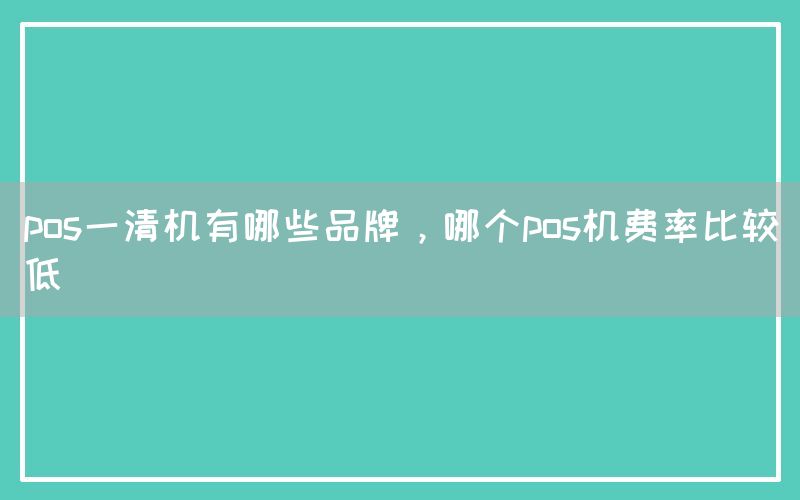 pos一清机有哪些品牌，哪个pos机费率比较低